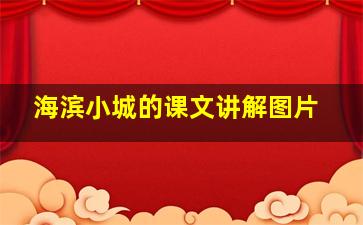 海滨小城的课文讲解图片